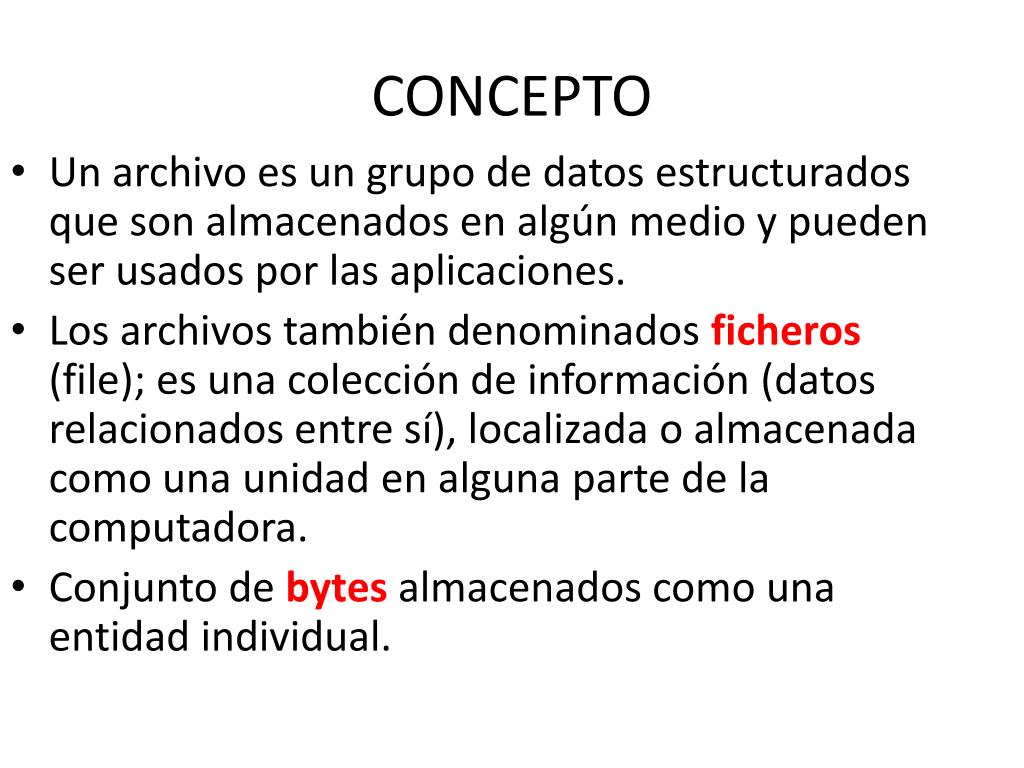 CONCEPTO

• Un archivo es un grupo de datos estructurados que son almacenados en algún medio y pueden ser usados por las aplicaciones.
• Los archivos también denominados ficheros (file); es una colección de información (datos relacionados entre sí), localizada o almacenada como una unidad en alguna parte de la computadora.
• Conjunto de bytes almacenados como una entidad individual.